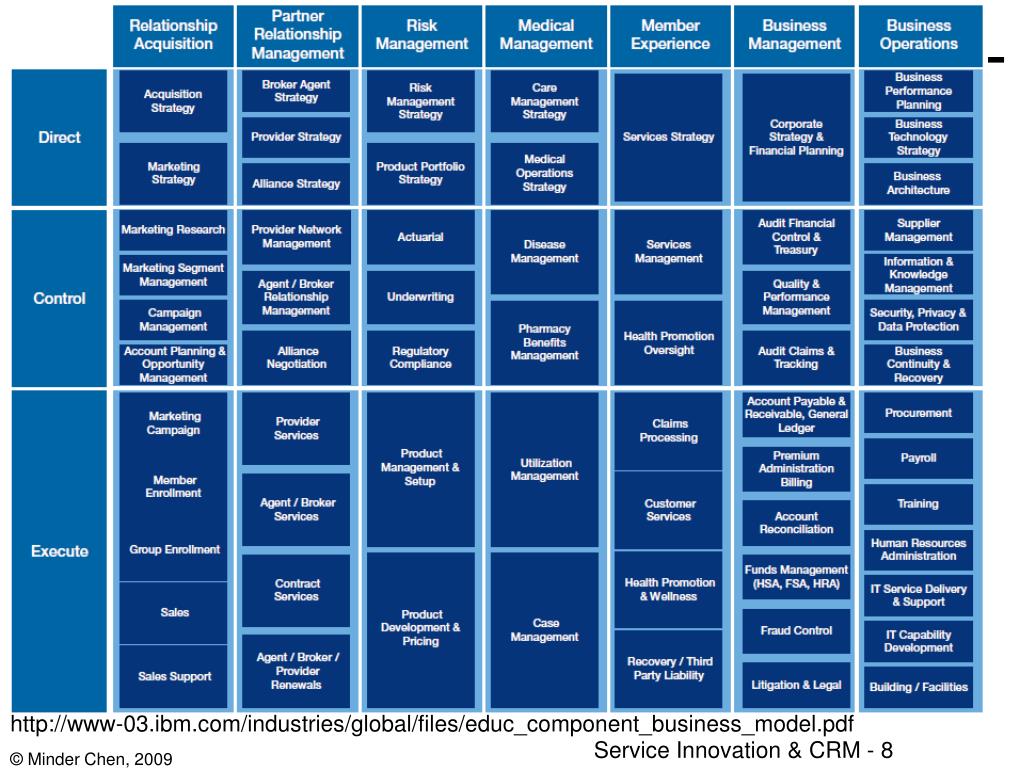 | | Relationship Acquisition | Partner Relationship Management | Risk Management | Medical Management | Member Experience | Business Management | Business Operations |
|---|---|---|---|---|---|---|---|
| Direct | Acquisition Strategy; Marketing Strategy | Broker Agent Strategy; Provider Strategy; Alliance Strategy | Risk Management Strategy; Product Portfolio Strategy | Care Management Strategy; Medical Operations Strategy | Services Strategy | Corporate Strategy & Financial Planning | Business Performance Planning; Business Technology Strategy; Business Architecture |
| Control | Marketing Research; Marketing Segment Management; Campaign Management; Account Planning & Opportunity Management | Provider Network Management; Agent / Broker Relationship Management; Alliance Negotiation | Actuarial; Underwriting; Regulatory Compliance | Disease Management; Pharmacy Benefits Management | Services Management; Health Promotion Oversight | Audit Financial Control & Treasury; Quality & Performance Management; Audit Claims & Tracking | Supplier Management; Information & Knowledge Management; Security, Privacy & Data Protection; Business Continuity & Recovery |
| Execute | Marketing Campaign; Member Enrollment; Group Enrollment; Sales; Sales Support | Provider Services; Agent / Broker Services; Contract Services; Agent / Broker / Provider Renewals | Product Management & Setup; Product Development & Pricing | Utilization Management; Case Management | Claims Processing; Customer Services; Health Promotion & Wellness; Recovery / Third Party Liability | Account Payable & Receivable, General Ledger; Premium Administration Billing; Account Reconciliation; Funds Management (HSA, FSA, HRA); Fraud Control; Litigation & Legal | Procurement; Payroll; Training; Human Resources Administration; IT Service Delivery & Support; IT Capability Development; Building / Facilities |

http://www-03.ibm.com/industries/global/files/educ_component_business_model.pdf

© Minder Chen, 2009

Service Innovation & CRM - 8